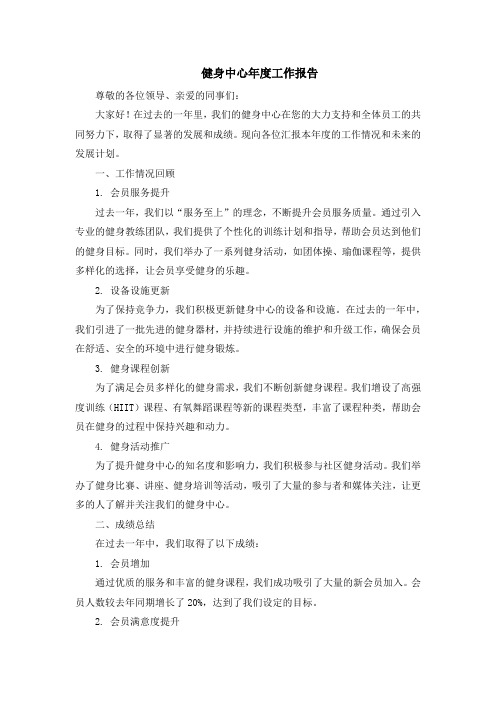 健身中心年度工作报告

尊敬的各位领导、亲爱的同事们：

大家好！在过去的一年里，我们的健身中心在您的大力支持和全体员工的共同努力下，取得了显著的发展和成绩。现向各位汇报本年度的工作情况和未来的发展计划。

一、工作情况回顾

1. 会员服务提升

过去一年，我们以“服务至上”的理念，不断提升会员服务质量。通过引入专业的健身教练团队，我们提供了个性化的训练计划和指导，帮助会员达到他们的健身目标。同时，我们举办了一系列健身活动，如团体操、瑜伽课程等，提供多样化的选择，让会员享受健身的乐趣。

2. 设备设施更新

为了保持竞争力，我们积极更新健身中心的设备和设施。在过去的一年中，我们引进了一批先进的健身器材，并持续进行设施的维护和升级工作，确保会员在舒适、安全的环境中进行健身锻炼。

3. 健身课程创新

为了满足会员多样化的健身需求，我们不断创新健身课程。我们增设了高强度训练（HIIT）课程、有氧舞蹈课程等新的课程类型，丰富了课程种类，帮助会员在健身的过程中保持兴趣和动力。

4. 健身活动推广

为了提升健身中心的知名度和影响力，我们积极参与社区健身活动。我们举办了健身比赛、讲座、健身培训等活动，吸引了大量的参与者和媒体关注，让更多的人了解并关注我们的健身中心。

二、成绩总结

在过去一年中，我们取得了以下成绩：

1. 会员增加

通过优质的服务和丰富的健身课程，我们成功吸引了大量的新会员加入。会员人数较去年同期增长了 20%，达到了我们设定的目标。

2. 会员满意度提升